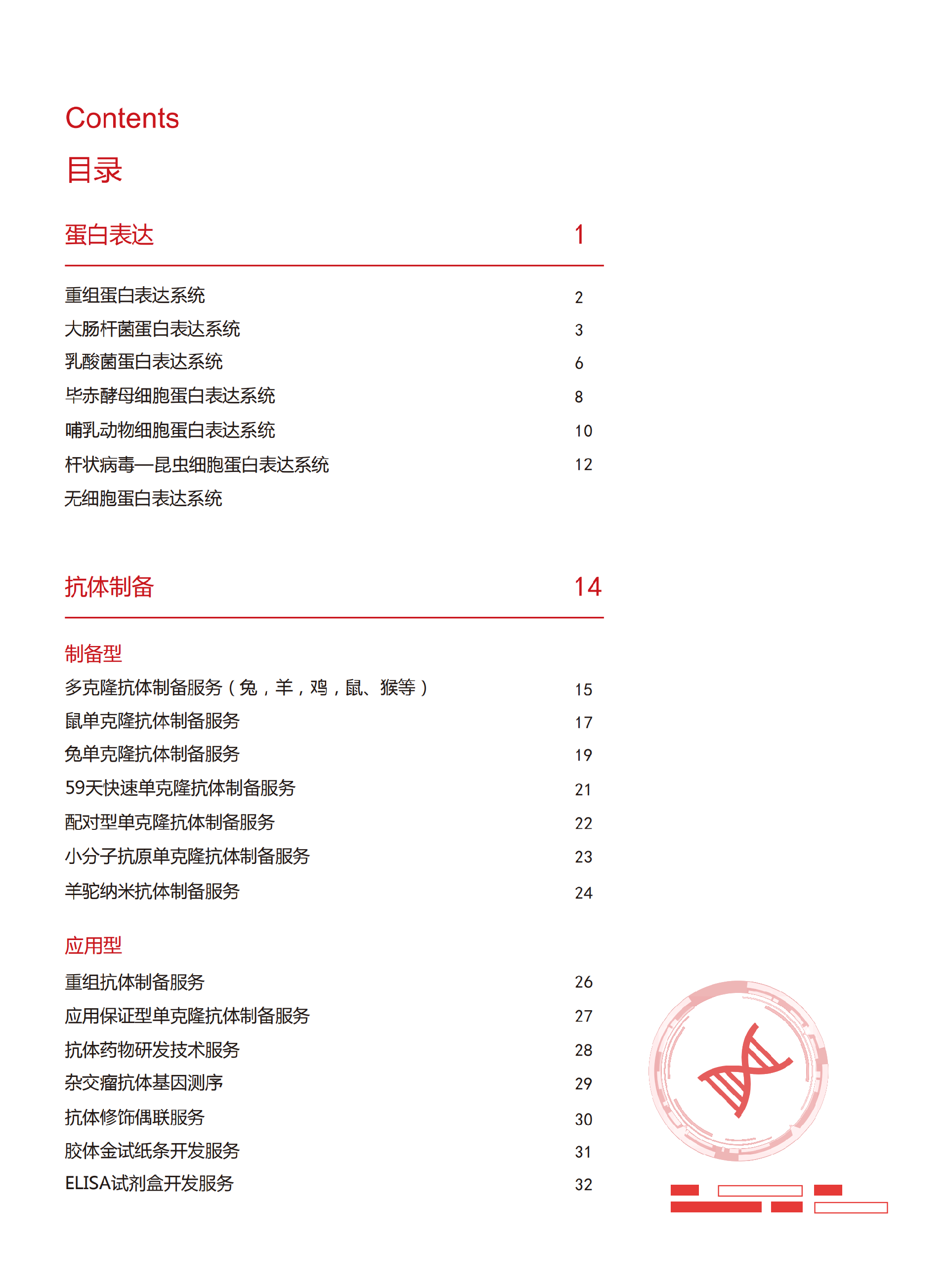 Contents

目录

蛋白表达 1

重组蛋白表达系统 2
大肠杆菌蛋白表达系统 3
乳酸菌蛋白表达系统 6
毕赤酵母细胞蛋白表达系统 8
哺乳动物细胞蛋白表达系统 10
杆状病毒—昆虫细胞蛋白表达系统 12
无细胞蛋白表达系统

抗体制备 14

制备型
多克隆抗体制备服务（兔，羊，鸡，鼠、猴等） 15
鼠单克隆抗体制备服务 17
兔单克隆抗体制备服务 19
59天快速单克隆抗体制备服务 21
配对型单克隆抗体制备服务 22
小分子抗原单克隆抗体制备服务 23
羊驼纳米抗体制备服务 24

应用型
重组抗体制备服务 26
应用保证型单克隆抗体制备服务 27
抗体药物研发技术服务 28
杂交瘤抗体基因测序 29
抗体修饰偶联服务 30
胶体金试纸条开发服务 31
ELISA试剂盒开发服务 32